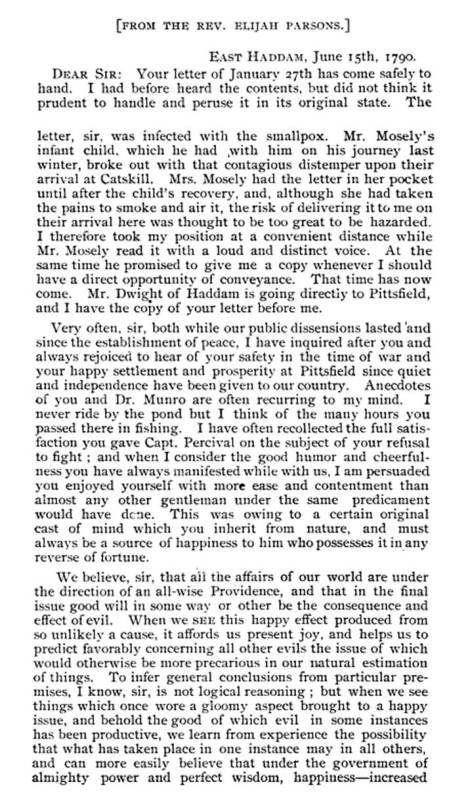 [FROM THE REV. ELIJAH PARSONS.]

EAST HADDAM, June 15th, 1790.

DEAR SIR: Your letter of January 27th has come safely to hand. I had before heard the contents, but did not think it prudent to handle and peruse it in its original state. The

letter, sir, was infected with the smallpox. Mr. Mosely's infant child, which he had with him on his journey last winter, broke out with that contagious distemper upon their arrival at Catskill. Mrs. Mosely had the letter in her pocket until after the child's recovery, and, although she had taken the pains to smoke and air it, the risk of delivering it to me on their arrival here was thought to be too great to be hazarded. I therefore took my position at a convenient distance while Mr. Mosely read it with a loud and distinct voice. At the same time he promised to give me a copy whenever I should have a direct opportunity of conveyance. That time has now come. Mr. Dwight of Haddam is going directiy to Pittsfield, and I have the copy of your letter before me.

Very often, sir, both while our public dissensions lasted and since the establishment of peace, I have inquired after you and always rejoiced to hear of your safety in the time of war and your happy settlement and prosperity at Pittsfield since quiet and independence have been given to our country. Anecdotes of you and Dr. Munro are often recurring to my mind. I never ride by the pond but I think of the many hours you passed there in fishing. I have often recollected the full satisfaction you gave Capt. Percival on the subject of your refusal to fight; and when I consider the good humor and cheerfulness you have always manifested while with us, I am persuaded you enjoyed yourself with more ease and contentment than almost any other gentleman under the same predicament would have done. This was owing to a certain original cast of mind which you inherit from nature, and must always be a source of happiness to him who possesses it in any reverse of fortune.

We believe, sir, that all the affairs of our world are under the direction of an all-wise Providence, and that in the final issue good will in some way or other be the consequence and effect of evil. When we SEE this happy effect produced from so unlikely a cause, it affords us present joy, and helps us to predict favorably concerning all other evils the issue of which would otherwise be more precarious in our natural estimation of things. To infer general conclusions from particular premises, I know, sir, is not logical reasoning; but when we see things which once wore a gloomy aspect brought to a happy issue, and behold the good of which evil in some instances has been productive, we learn from experience the possibility that what has taken place in one instance may in all others, and can more easily believe that under the government of almighty power and perfect wisdom, happiness—increased